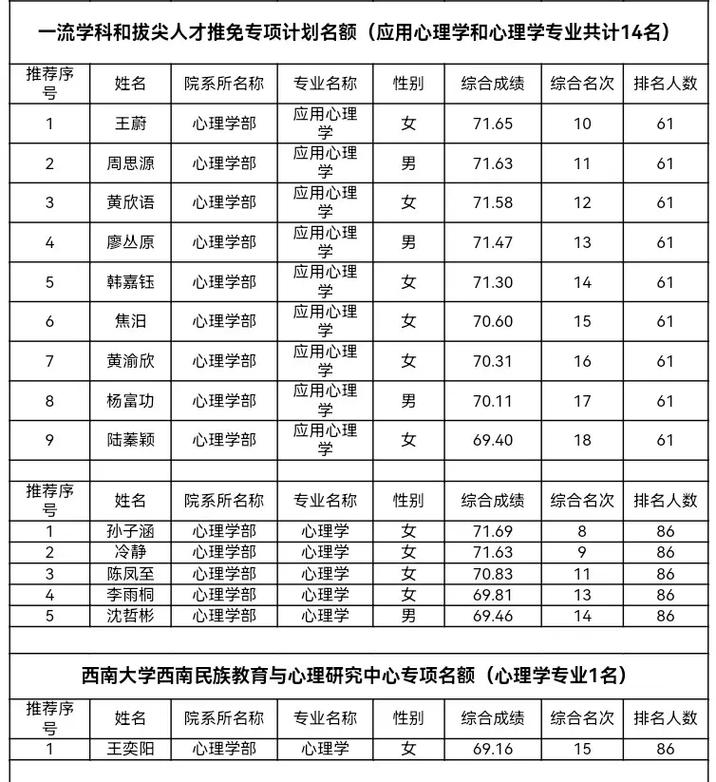 一流学科和拔尖人才推免专项计划名额（应用心理学和心理学专业共计14名）

| 推荐序号 | 姓名 | 院系所名称 | 专业名称 | 性别 | 综合成绩 | 综合名次 | 排名人数 |
|---|---|---|---|---|---|---|---|
| 1 | 王蔚 | 心理学部 | 应用心理学 | 女 | 71.65 | 10 | 61 |
| 2 | 周思源 | 心理学部 | 应用心理学 | 男 | 71.63 | 11 | 61 |
| 3 | 黄欣语 | 心理学部 | 应用心理学 | 女 | 71.58 | 12 | 61 |
| 4 | 廖丛原 | 心理学部 | 应用心理学 | 男 | 71.47 | 13 | 61 |
| 5 | 韩嘉钰 | 心理学部 | 应用心理学 | 女 | 71.30 | 14 | 61 |
| 6 | 焦汨 | 心理学部 | 应用心理学 | 女 | 70.60 | 15 | 61 |
| 7 | 黄渝欣 | 心理学部 | 应用心理学 | 女 | 70.31 | 16 | 61 |
| 8 | 杨富功 | 心理学部 | 应用心理学 | 男 | 70.11 | 17 | 61 |
| 9 | 陆蓁颖 | 心理学部 | 应用心理学 | 女 | 69.40 | 18 | 61 |

| 推荐序号 | 姓名 | 院系所名称 | 专业名称 | 性别 | 综合成绩 | 综合名次 | 排名人数 |
|---|---|---|---|---|---|---|---|
| 1 | 孙子涵 | 心理学部 | 心理学 | 女 | 71.69 | 8 | 86 |
| 2 | 冷静 | 心理学部 | 心理学 | 女 | 71.63 | 9 | 86 |
| 3 | 陈凤至 | 心理学部 | 心理学 | 女 | 70.83 | 11 | 86 |
| 4 | 李雨桐 | 心理学部 | 心理学 | 女 | 69.81 | 13 | 86 |
| 5 | 沈哲彬 | 心理学部 | 心理学 | 男 | 69.46 | 14 | 86 |

西南大学西南民族教育与心理研究中心专项名额（心理学专业1名）

| 推荐序号 | 姓名 | 院系所名称 | 专业名称 | 性别 | 综合成绩 | 综合名次 | 排名人数 |
|---|---|---|---|---|---|---|---|
| 1 | 王奕阳 | 心理学部 | 心理学 | 女 | 69.16 | 15 | 86 |